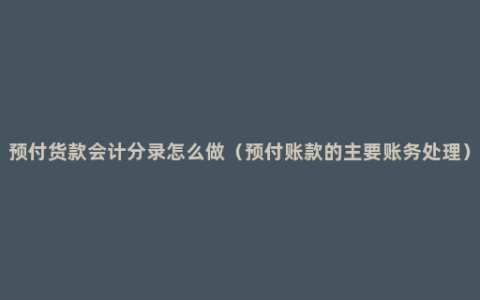 预付货款会计分录怎么做（预付账款的主要账务处理）